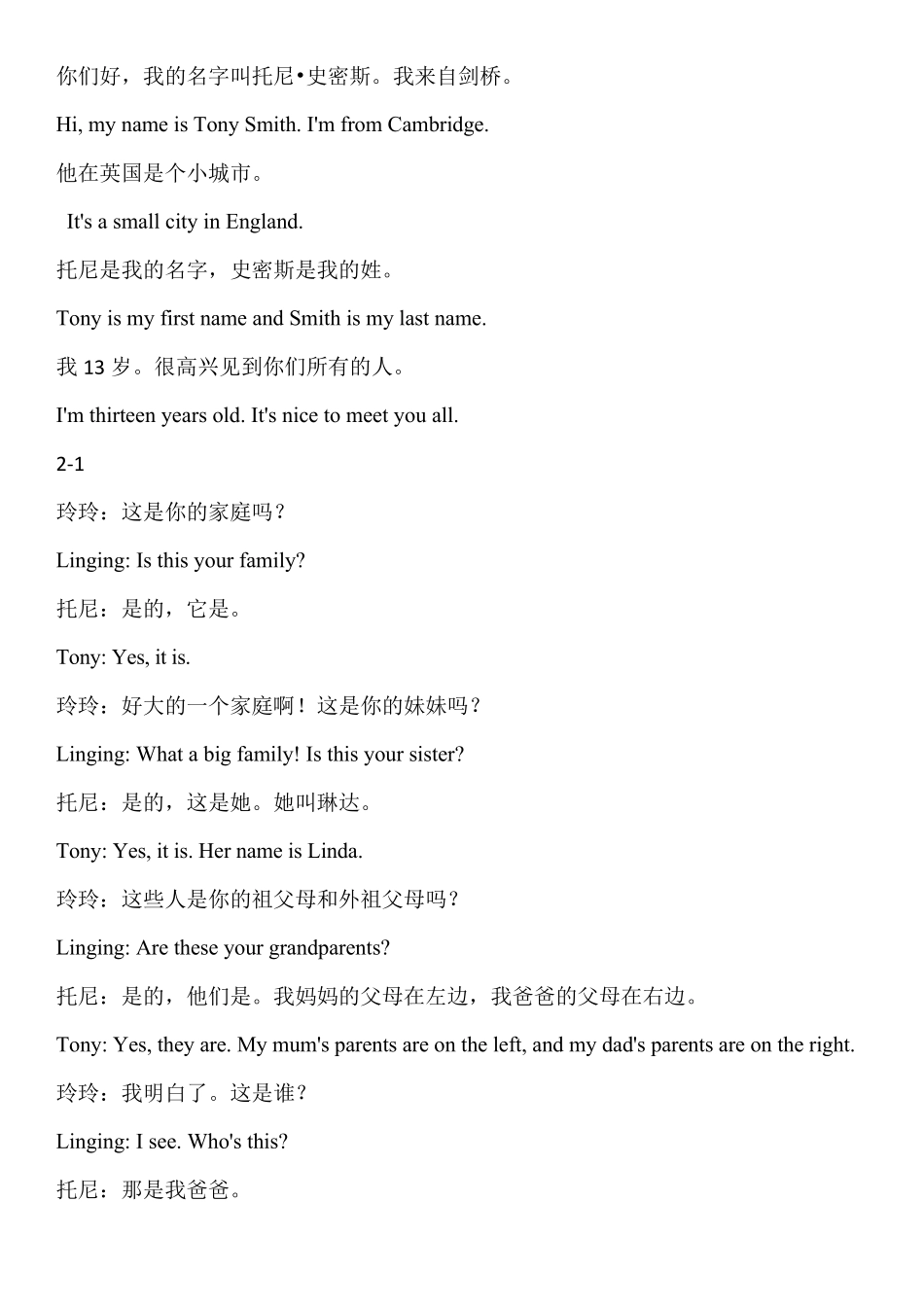 你们好，我的名字叫托尼•史密斯。我来自剑桥。

Hi, my name is Tony Smith. I'm from Cambridge.

他在英国是个小城市。

It's a small city in England.

托尼是我的名字，史密斯是我的姓。

Tony is my first name and Smith is my last name.

我 13 岁。很高兴见到你们所有的人。

I'm thirteen years old. It's nice to meet you all.

2-1

玲玲：这是你的家庭吗？

Linging: Is this your family?

托尼：是的，它是。

Tony: Yes, it is.

玲玲：好大的一个家庭啊！这是你的妹妹吗？

Linging: What a big family! Is this your sister?

托尼：是的，这是她。她叫琳达。

Tony: Yes, it is. Her name is Linda.

玲玲：这些人是你的祖父母和外祖父母吗？

Linging: Are these your grandparents?

托尼：是的，他们是。我妈妈的父母在左边，我爸爸的父母在右边。

Tony: Yes, they are. My mum's parents are on the left, and my dad's parents are on the right.

玲玲：我明白了。这是谁？

Linging: I see. Who's this?

托尼：那是我爸爸。